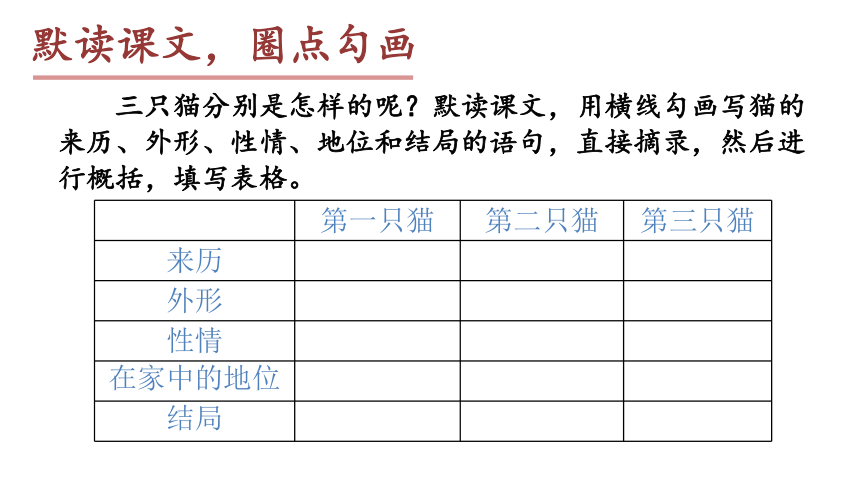 默读课文，圈点勾画

三只猫分别是怎样的呢？默读课文，用横线勾画写猫的来历、外形、性情、地位和结局的语句，直接摘录，然后进行概括，填写表格。

| | 第一只猫 | 第二只猫 | 第三只猫 |
|---|---|---|---|
| 来历 | | | |
| 外形 | | | |
| 性情 | | | |
| 在家中的地位 | | | |
| 结局 | | | |